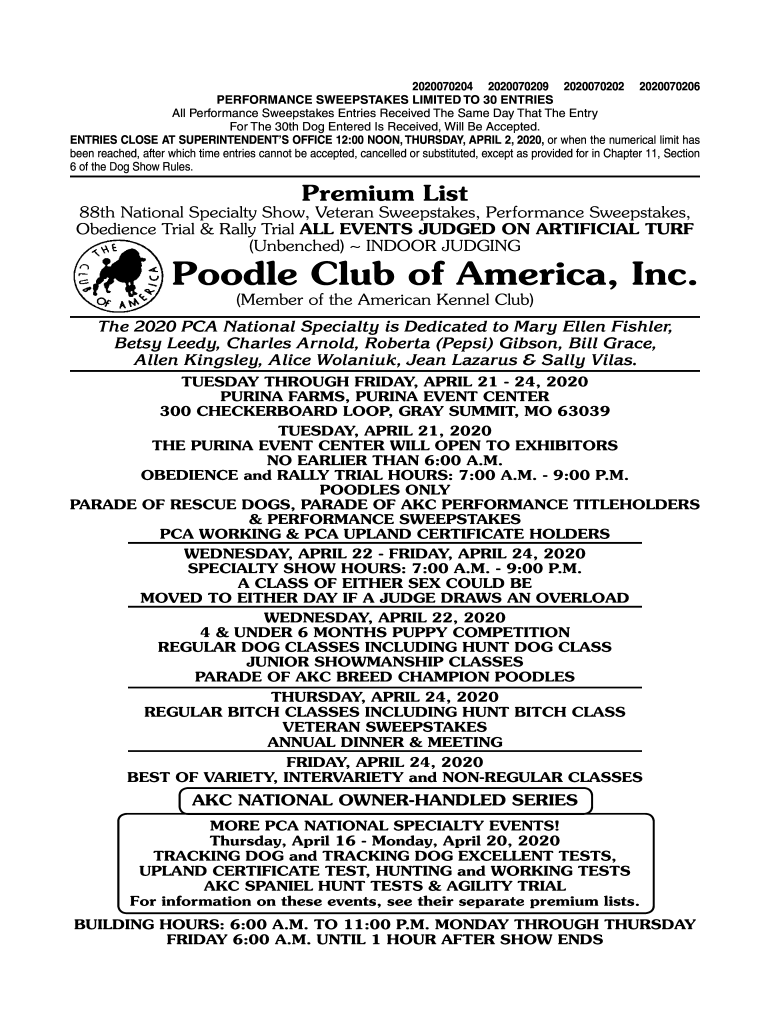 2020070204 2020070209 2020070202 2020070206

PERFORMANCE SWEEPSTAKES LIMITED TO 30 ENTRIES
All Performance Sweepstakes Entries Received The Same Day That The Entry For The 30th Dog Entered Is Received, Will Be Accepted.

ENTRIES CLOSE AT SUPERINTENDENT'S OFFICE 12:00 NOON, THURSDAY, APRIL 2, 2020, or when the numerical limit has been reached, after which time entries cannot be accepted, cancelled or substituted, except as provided for in Chapter 11, Section 6 of the Dog Show Rules.

Premium List

88th National Specialty Show, Veteran Sweepstakes, Performance Sweepstakes, Obedience Trial & Rally Trial ALL EVENTS JUDGED ON ARTIFICIAL TURF
(Unbenched) ~ INDOOR JUDGING

THE CLUB OF AMERICA

Poodle Club of America, Inc.
(Member of the American Kennel Club)

The 2020 PCA National Specialty is Dedicated to Mary Ellen Fishler, Betsy Leedy, Charles Arnold, Roberta (Pepsi) Gibson, Bill Grace, Allen Kingsley, Alice Wolaniuk, Jean Lazarus & Sally Vilas.

TUESDAY THROUGH FRIDAY, APRIL 21 - 24, 2020
PURINA FARMS, PURINA EVENT CENTER
300 CHECKERBOARD LOOP, GRAY SUMMIT, MO 63039

TUESDAY, APRIL 21, 2020
THE PURINA EVENT CENTER WILL OPEN TO EXHIBITORS NO EARLIER THAN 6:00 A.M.
OBEDIENCE and RALLY TRIAL HOURS: 7:00 A.M. - 9:00 P.M.
POODLES ONLY
PARADE OF RESCUE DOGS, PARADE OF AKC PERFORMANCE TITLEHOLDERS & PERFORMANCE SWEEPSTAKES
PCA WORKING & PCA UPLAND CERTIFICATE HOLDERS

WEDNESDAY, APRIL 22 - FRIDAY, APRIL 24, 2020
SPECIALTY SHOW HOURS: 7:00 A.M. - 9:00 P.M.
A CLASS OF EITHER SEX COULD BE MOVED TO EITHER DAY IF A JUDGE DRAWS AN OVERLOAD

WEDNESDAY, APRIL 22, 2020
4 & UNDER 6 MONTHS PUPPY COMPETITION
REGULAR DOG CLASSES INCLUDING HUNT DOG CLASS
JUNIOR SHOWMANSHIP CLASSES
PARADE OF AKC BREED CHAMPION POODLES

THURSDAY, APRIL 24, 2020
REGULAR BITCH CLASSES INCLUDING HUNT BITCH CLASS
VETERAN SWEEPSTAKES
ANNUAL DINNER & MEETING

FRIDAY, APRIL 24, 2020
BEST OF VARIETY, INTERVARIETY and NON-REGULAR CLASSES

AKC NATIONAL OWNER-HANDLED SERIES

MORE PCA NATIONAL SPECIALTY EVENTS!
Thursday, April 16 - Monday, April 20, 2020
TRACKING DOG and TRACKING DOG EXCELLENT TESTS, UPLAND CERTIFICATE TEST, HUNTING and WORKING TESTS
AKC SPANIEL HUNT TESTS & AGILITY TRIAL
For information on these events, see their separate premium lists.

BUILDING HOURS: 6:00 A.M. TO 11:00 P.M. MONDAY THROUGH THURSDAY
FRIDAY 6:00 A.M. UNTIL 1 HOUR AFTER SHOW ENDS